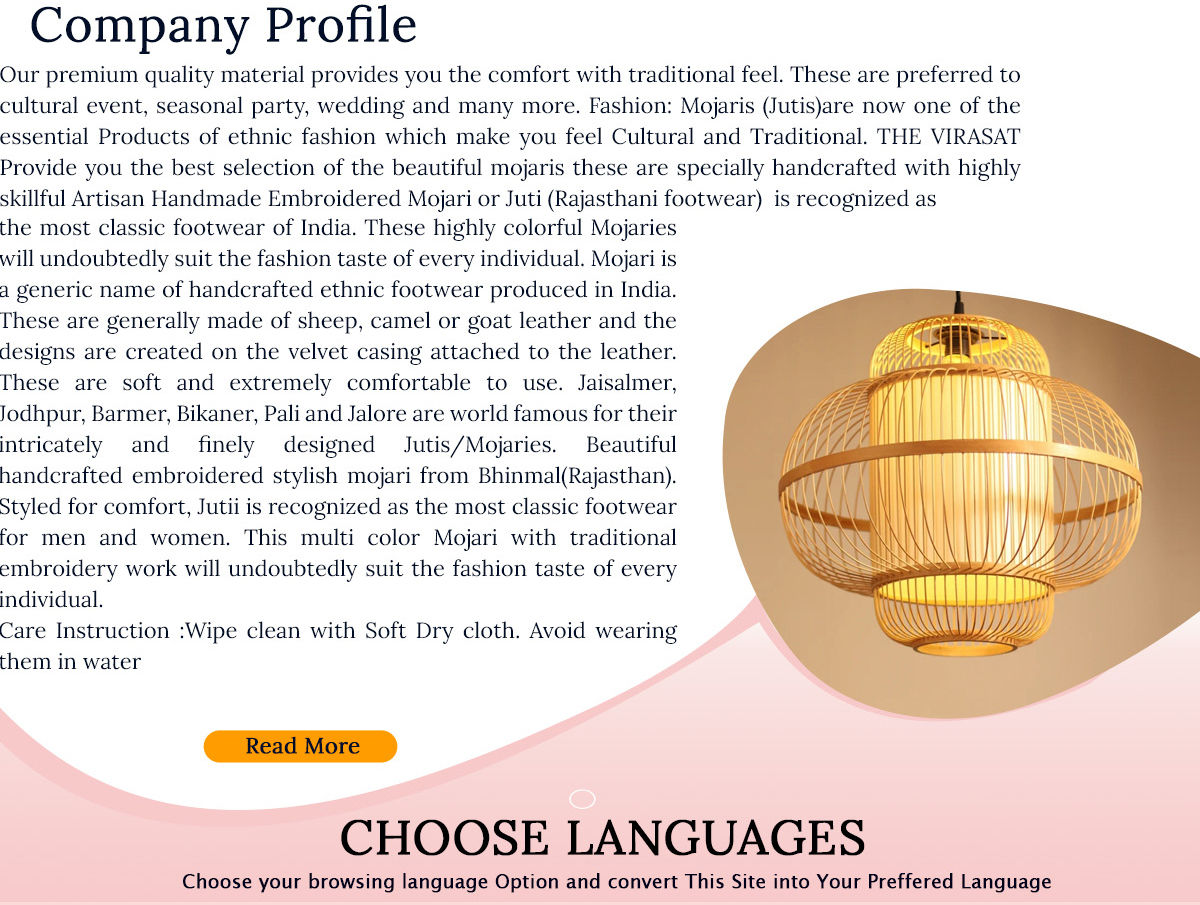 Company Profile

Our premium quality material provides you the comfort with traditional feel. These are preferred to cultural event, seasonal party, wedding and many more. Fashion: Mojaris (Jutis)are now one of the essential Products of ethnic fashion which make you feel Cultural and Traditional. THE VIRASAT Provide you the best selection of the beautiful mojaris these are specially handcrafted with highly skillful Artisan Handmade Embroidered Mojari or Juti (Rajasthani footwear) is recognized as the most classic footwear of India. These highly colorful Mojaries will undoubtedly suit the fashion taste of every individual. Mojari is a generic name of handcrafted ethnic footwear produced in India. These are generally made of sheep, camel or goat leather and the designs are created on the velvet casing attached to the leather. These are soft and extremely comfortable to use. Jaisalmer, Jodhpur, Barmer, Bikaner, Pali and Jalore are world famous for their intricately and finely designed Jutis/Mojaries. Beautiful handcrafted embroidered stylish mojari from Bhinmal(Rajasthan). Styled for comfort, Jutii is recognized as the most classic footwear for men and women. This multi color Mojari with traditional embroidery work will undoubtedly suit the fashion taste of every individual.
Care Instruction :Wipe clean with Soft Dry cloth. Avoid wearing them in water

Read More

CHOOSE LANGUAGES

Choose your browsing language Option and convert This Site into Your Preffered Language